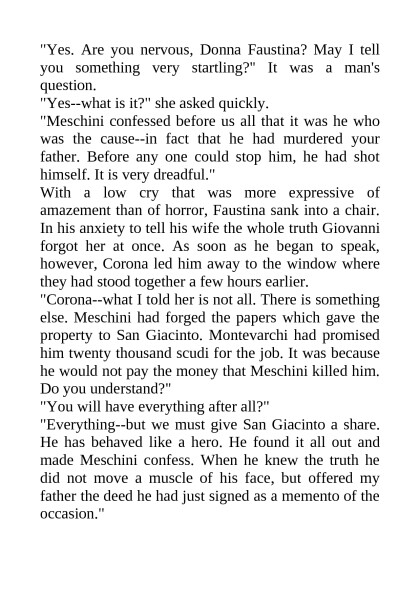 "Yes. Are you nervous, Donna Faustina? May I tell you something very startling?" It was a man's question.

"Yes--what is it?" she asked quickly.

"Meschini confessed before us all that it was he who was the cause--in fact that he had murdered your father. Before any one could stop him, he had shot himself. It is very dreadful."

With a low cry that was more expressive of amazement than of horror, Faustina sank into a chair. In his anxiety to tell his wife the whole truth Giovanni forgot her at once. As soon as he began to speak, however, Corona led him away to the window where they had stood together a few hours earlier.

"Corona--what I told her is not all. There is something else. Meschini had forged the papers which gave the property to San Giacinto. Montevarchi had promised him twenty thousand scudi for the job. It was because he would not pay the money that Meschini killed him. Do you understand?"

"You will have everything after all?"

"Everything--but we must give San Giacinto a share. He has behaved like a hero. He found it all out and made Meschini confess. When he knew the truth he did not move a muscle of his face, but offered my father the deed he had just signed as a memento of the occasion."